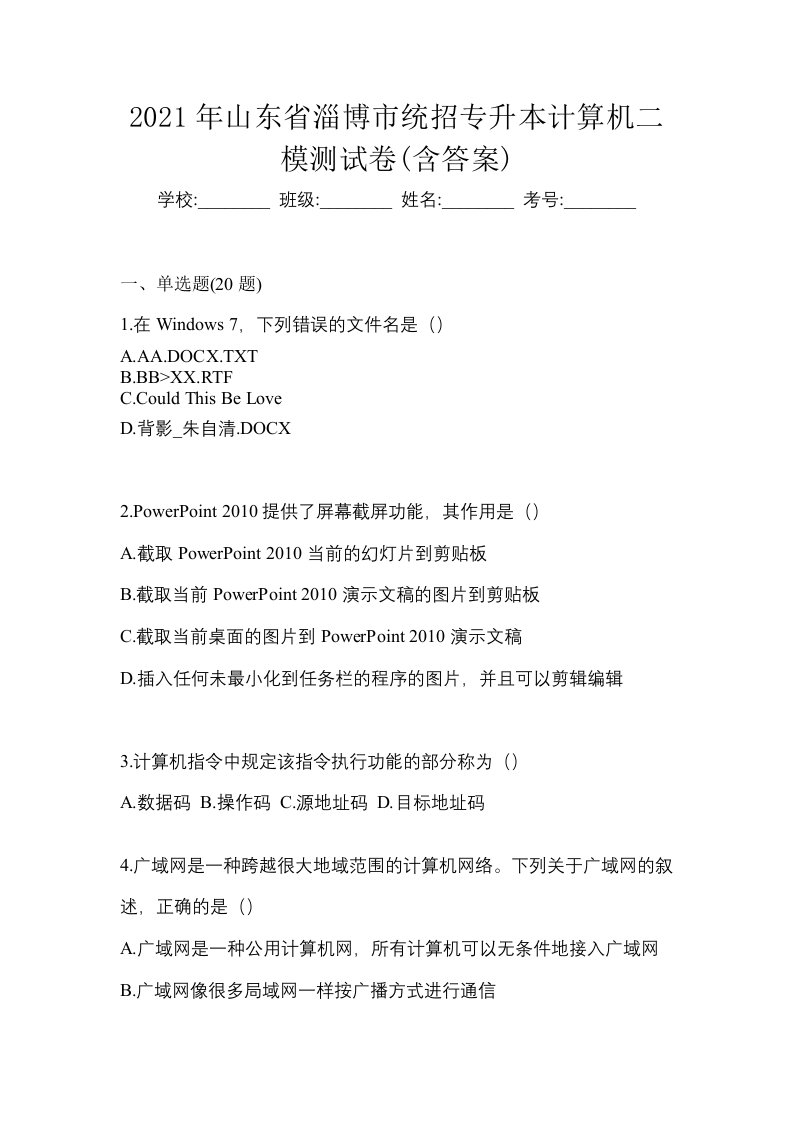 2021 年山东省淄博市统招专升本计算机二模测试卷(含答案)

学校:________ 班级:________ 姓名:________ 考号:________

一、单选题(20 题)

1.在 Windows 7，下列错误的文件名是（）

A.AA.DOCX.TXT
B.BB>XX.RTF
C.Could This Be Love
D.背影_朱自清.DOCX

2.PowerPoint 2010 提供了屏幕截屏功能，其作用是（）

A.截取 PowerPoint 2010 当前的幻灯片到剪贴板

B.截取当前 PowerPoint 2010 演示文稿的图片到剪贴板

C.截取当前桌面的图片到 PowerPoint 2010 演示文稿

D.插入任何未最小化到任务栏的程序的图片，并且可以剪辑编辑

3.计算机指令中规定该指令执行功能的部分称为（）

A.数据码 B.操作码 C.源地址码 D.目标地址码

4.广域网是一种跨越很大地域范围的计算机网络。下列关于广域网的叙述，正确的是（）

A.广域网是一种公用计算机网，所有计算机可以无条件地接入广域网

B.广域网像很多局域网一样按广播方式进行通信